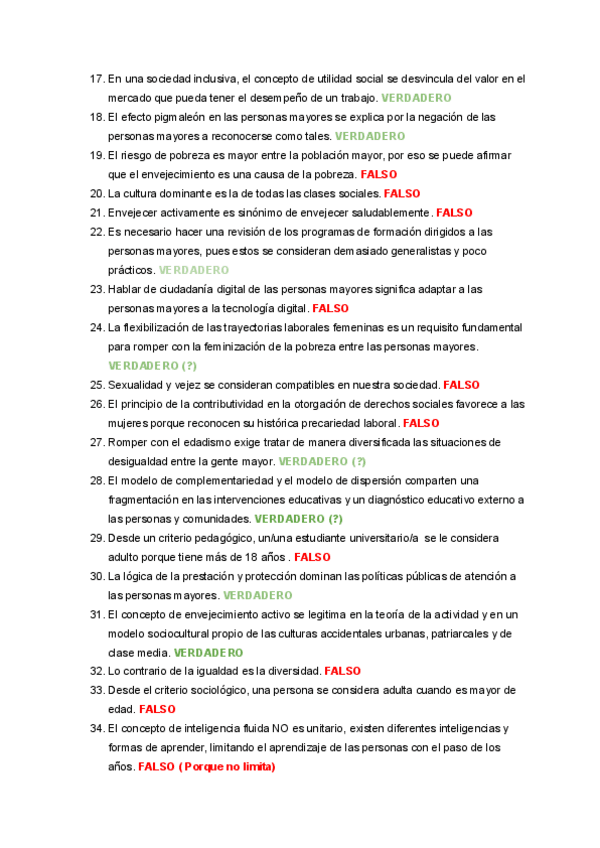 17. En una sociedad inclusiva, el concepto de utilidad social se desvincula del valor en el mercado que pueda tener el desempeño de un trabajo. VERDADERO
18. El efecto pigmaleón en las personas mayores se explica por la negación de las personas mayores a reconocerse como tales. VERDADERO
19. El riesgo de pobreza es mayor entre la población mayor, por eso se puede afirmar que el envejecimiento es una causa de la pobreza. FALSO
20. La cultura dominante es la de todas las clases sociales. FALSO
21. Envejecer activamente es sinónimo de envejecer saludablemente. FALSO
22. Es necesario hacer una revisión de los programas de formación dirigidos a las personas mayores, pues estos se consideran demasiado generalistas y poco prácticos. VERDADERO
23. Hablar de ciudadanía digital de las personas mayores significa adaptar a las personas mayores a la tecnología digital. FALSO
24. La flexibilización de las trayectorias laborales femeninas es un requisito fundamental para romper con la feminización de la pobreza entre las personas mayores. VERDADERO (?)
25. Sexualidad y vejez se consideran compatibles en nuestra sociedad. FALSO
26. El principio de la contributividad en la otorgación de derechos sociales favorece a las mujeres porque reconocen su histórica precariedad laboral. FALSO
27. Romper con el edadismo exige tratar de manera diversificada las situaciones de desigualdad entre la gente mayor. VERDADERO (?)
28. El modelo de complementariedad y el modelo de dispersión comparten una fragmentación en las intervenciones educativas y un diagnóstico educativo externo a las personas y comunidades. VERDADERO (?)
29. Desde un criterio pedagógico, un/una estudiante universitario/a se le considera adulto porque tiene más de 18 años . FALSO
30. La lógica de la prestación y protección dominan las políticas públicas de atención a las personas mayores. VERDADERO
31. El concepto de envejecimiento activo se legitima en la teoría de la actividad y en un modelo sociocultural propio de las culturas accidentales urbanas, patriarcales y de clase media. VERDADERO
32. Lo contrario de la igualdad es la diversidad. FALSO
33. Desde el criterio sociológico, una persona se considera adulta cuando es mayor de edad. FALSO
34. El concepto de inteligencia fluida NO es unitario, existen diferentes inteligencias y formas de aprender, limitando el aprendizaje de las personas con el paso de los años. FALSO ( Porque no limita)